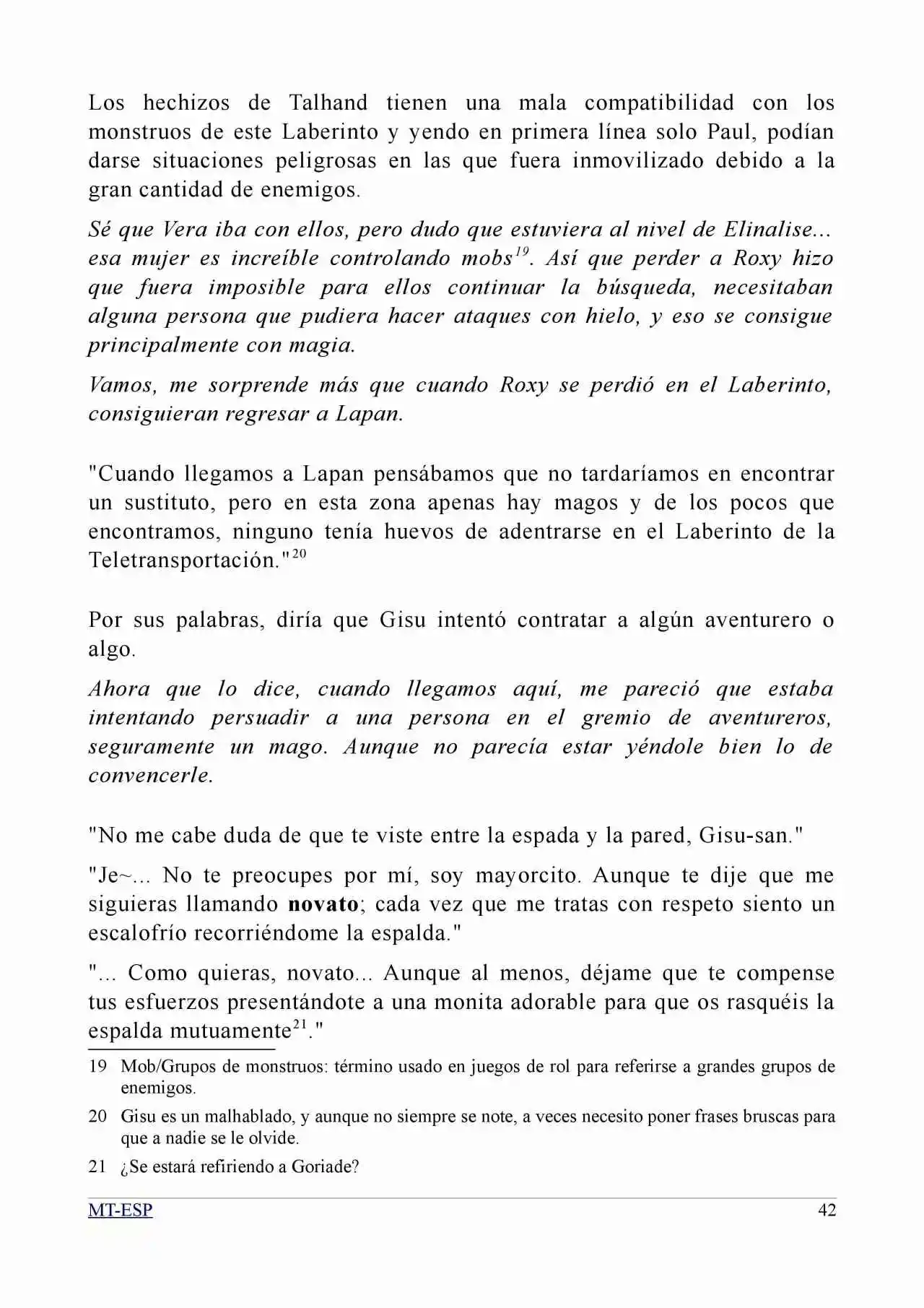 Los hechizos de Talhand tienen una mala compatibilidad con los monstruos de este Laberinto y yendo en primera línea solo Paul, podían darse situaciones peligrosas en las que fuera inmovilizado debido a la gran cantidad de enemigos.

Sé que Vera iba con ellos, pero dudo que estuviera al nivel de Elinalise... esa mujer es increíble controlando mobs$^{19}$. Así que perder a Roxy hizo que fuera imposible para ellos continuar la búsqueda, necesitaban alguna persona que pudiera hacer ataques con hielo, y eso se consigue principalmente con magia.

Vamos, me sorprende más que cuando Roxy se perdió en el Laberinto, consiguieran regresar a Lapan.

"Cuando llegamos a Lapan pensábamos que no tardaríamos en encontrar un sustituto, pero en esta zona apenas hay magos y de los pocos que encontramos, ninguno tenía huevos de adentrarse en el Laberinto de la Teletransportación."$^{20}$

Por sus palabras, diría que Gisu intentó contratar a algún aventurero o algo.

Ahora que lo dice, cuando llegamos aquí, me pareció que estaba intentando persuadir a una persona en el gremio de aventureros, seguramente un mago. Aunque no parecía estar yéndole bien lo de convencerle.

"No me cabe duda de que te viste entre la espada y la pared, Gisu-san."

"Je~... No te preocupes por mí, soy mayorcito. Aunque te dije que me siguieras llamando novato; cada vez que me tratas con respeto siento un escalofrío recorriéndome la espalda."

"... Como quieras, novato... Aunque al menos, déjame que te compense tus esfuerzos presentándote a una monita adorable para que os rasquéis la espalda mutuamente$^{21}$."

19 Mob/Grupos de monstruos: término usado en juegos de rol para referirse a grandes grupos de enemigos.

20 Gisu es un malhablado, y aunque no siempre se note, a veces necesito poner frases bruscas para que a nadie se le olvide.

21 ¿Se estará refiriendo a Goriade?

MT-ESP 42